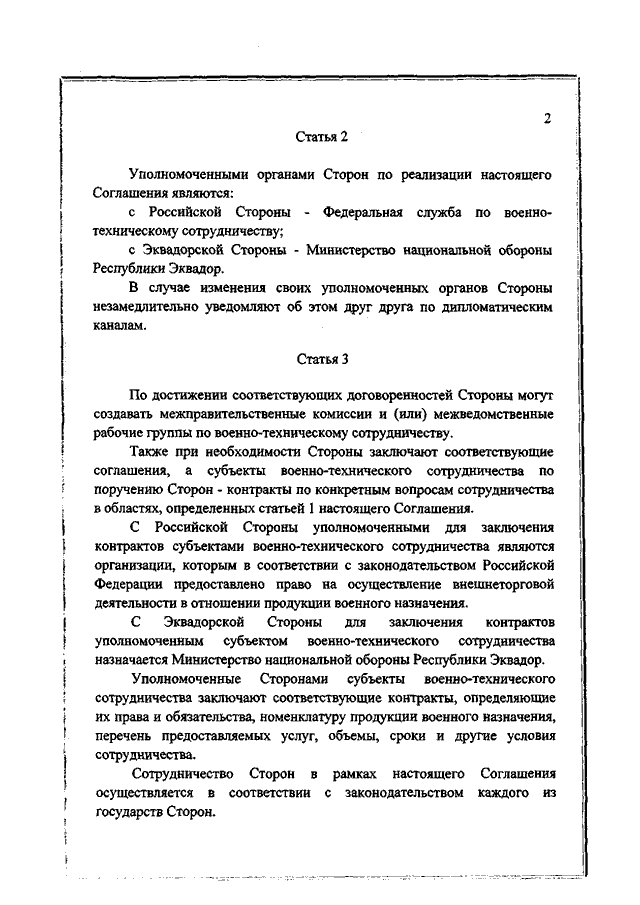 2

Статья 2

Уполномоченными органами Сторон по реализации настоящего Соглашения являются:

с Российской Стороны - Федеральная служба по военно-техническому сотрудничеству;

с Эквадорской Стороны - Министерство национальной обороны Республики Эквадор.

В случае изменения своих уполномоченных органов Стороны незамедлительно уведомляют об этом друг друга по дипломатическим каналам.

Статья 3

По достижении соответствующих договоренностей Стороны могут создавать межправительственные комиссии и (или) межведомственные рабочие группы по военно-техническому сотрудничеству.

Также при необходимости Стороны заключают соответствующие соглашения, а субъекты военно-технического сотрудничества по поручению Сторон - контракты по конкретным вопросам сотрудничества в областях, определенных статьей 1 настоящего Соглашения.

С Российской Стороны уполномоченными для заключения контрактов субъектами военно-технического сотрудничества являются организации, которым в соответствии с законодательством Российской Федерации предоставлено право на осуществление внешнеторговой деятельности в отношении продукции военного назначения.

С Эквадорской Стороны для заключения контрактов уполномоченным субъектом военно-технического сотрудничества назначается Министерство национальной обороны Республики Эквадор.

Уполномоченные Сторонами субъекты военно-технического сотрудничества заключают соответствующие контракты, определяющие их права и обязательства, номенклатуру продукции военного назначения, перечень предоставляемых услуг, объемы, сроки и другие условия сотрудничества.

Сотрудничество Сторон в рамках настоящего Соглашения осуществляется в соответствии с законодательством каждого из государств Сторон.